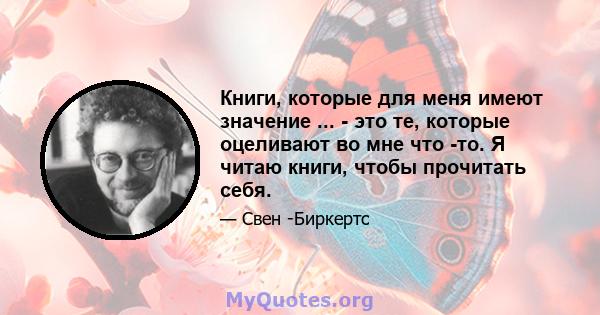 Книги, которые для меня имеют значение ... - это те, которые оцеливают во мне что -то. Я читаю книги, чтобы прочитать себя.

— Свен -Биркертс

MyQuotes.org